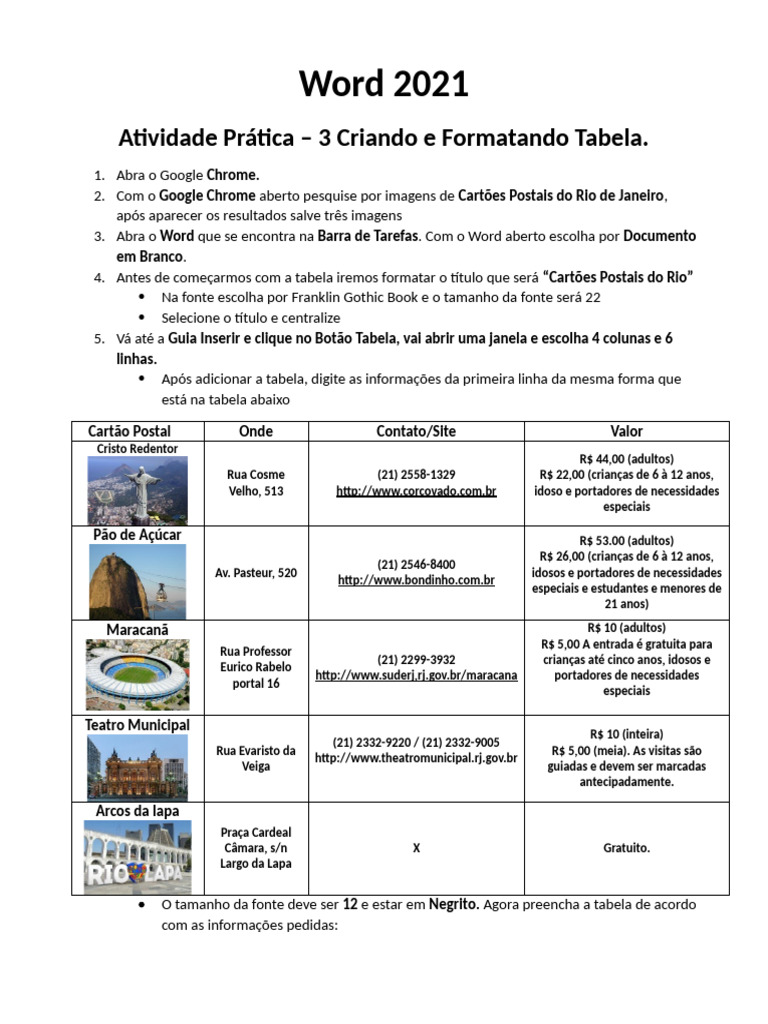 Word 2021

Atividade Prática – 3 Criando e Formatando Tabela.

1. Abra o Google Chrome.
2. Com o Google Chrome aberto pesquise por imagens de Cartões Postais do Rio de Janeiro, após aparecer os resultados salve três imagens
3. Abra o Word que se encontra na Barra de Tarefas. Com o Word aberto escolha por Documento em Branco.
4. Antes de começarmos com a tabela iremos formatar o título que será "Cartões Postais do Rio"
• Na fonte escolha por Franklin Gothic Book e o tamanho da fonte será 22
• Selecione o título e centralize
5. Vá até a Guia Inserir e clique no Botão Tabela, vai abrir uma janela e escolha 4 colunas e 6 linhas.
• Após adicionar a tabela, digite as informações da primeira linha da mesma forma que está na tabela abaixo

| Cartão Postal | Onde | Contato/Site | Valor |
|---|---|---|---|
| Cristo Redentor | Rua Cosme Velho, 513 | (21) 2558-1329 http://www.corcovado.com.br | R$ 44,00 (adultos) R$ 22,00 (crianças de 6 à 12 anos, idoso e portadores de necessidades especiais |
| Pão de Açúcar | Av. Pasteur, 520 | (21) 2546-8400 http://www.bondinho.com.br | R$ 53.00 (adultos) R$ 26,00 (crianças de 6 à 12 anos, idosos e portadores de necessidades especiais e estudantes e menores de 21 anos) |
| Maracanã | Rua Professor Eurico Rabelo portal 16 | (21) 2299-3932 http://www.suderj.rj.gov.br/maracana | R$ 10 (adultos) R$ 5,00 A entrada é gratuita para crianças até cinco anos, idosos e portadores de necessidades especiais |
| Teatro Municipal | Rua Evaristo da Veiga | (21) 2332-9220 / (21) 2332-9005 http://www.theatromunicipal.rj.gov.br | R$ 10 (inteira) R$ 5,00 (meia). As visitas são guiadas e devem ser marcadas antecipadamente. |
| Arcos da lapa RIO LAPA | Praça Cardeal Câmara, s/n Largo da Lapa | X | Gratuito. |

• O tamanho da fonte deve ser 12 e estar em Negrito. Agora preencha a tabela de acordo com as informações pedidas: